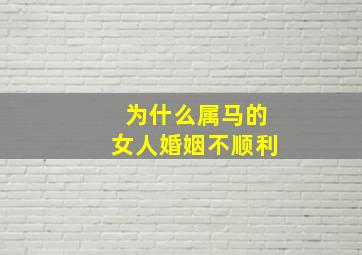 为什么属马的
女人婚姻不顺利